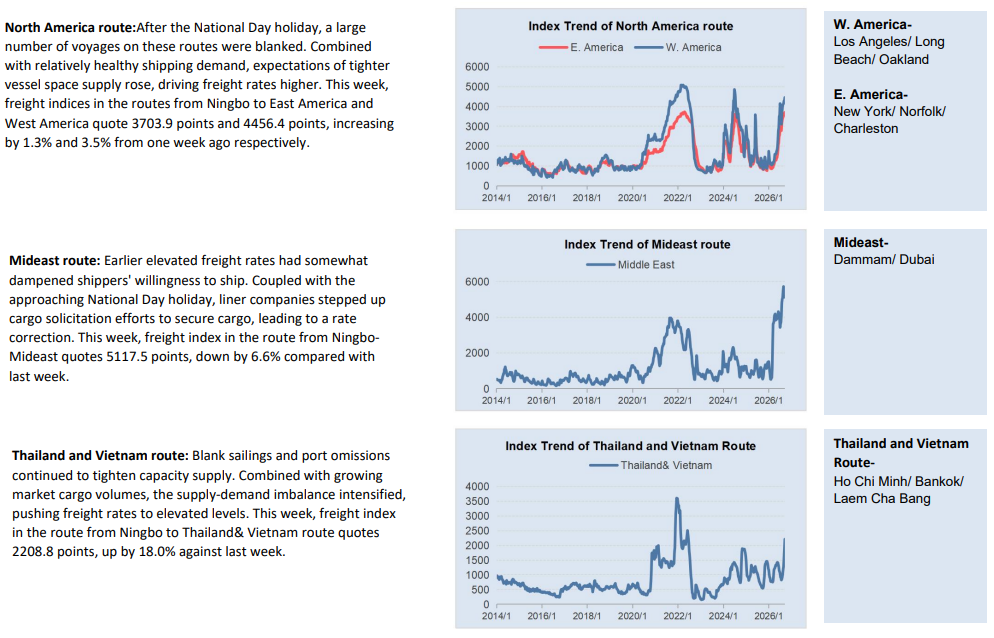 North America route:After the National Day holiday, a large number of voyages on these routes were blanked. Combined with relatively healthy shipping demand, expectations of tighter vessel space supply rose, driving freight rates higher. This week, freight indices in the routes from Ningbo to East America and West America quote 3703.9 points and 4456.4 points, increasing by 1.3% and 3.5% from one week ago respectively.

Index Trend of North America route

E. America W. America

6000
5000
4000
3000
2000
1000
0
2014/1 2016/1 2018/1 2020/1 2022/1 2024/1 2026/1

W. America-
Los Angeles/ Long Beach/ Oakland

E. America-
New York/ Norfolk/ Charleston

Mideast route: Earlier elevated freight rates had somewhat dampened shippers' willingness to ship. Coupled with the approaching National Day holiday, liner companies stepped up cargo solicitation efforts to secure cargo, leading to a rate correction. This week, freight index in the route from Ningbo-Mideast quotes 5117.5 points, down by 6.6% compared with last week.

Index Trend of Mideast route

Middle East

6000
4000
2000
0
2014/1 2016/1 2018/1 2020/1 2022/1 2024/1 2026/1

Mideast-
Dammam/ Dubai

Thailand and Vietnam route: Blank sailings and port omissions continued to tighten capacity supply. Combined with growing market cargo volumes, the supply-demand imbalance intensified, pushing freight rates to elevated levels. This week, freight index in the route from Ningbo to Thailand& Vietnam route quotes 2208.8 points, up by 18.0% against last week.

Index Trend of Thailand and Vietnam Route

Thailand& Vietnam

4000
3500
3000
2500
2000
1500
1000
500
0
2014/1 2016/1 2018/1 2020/1 2022/1 2024/1 2026/1

Thailand and Vietnam Route-
Ho Chi Minh/ Bankok/ Laem Cha Bang